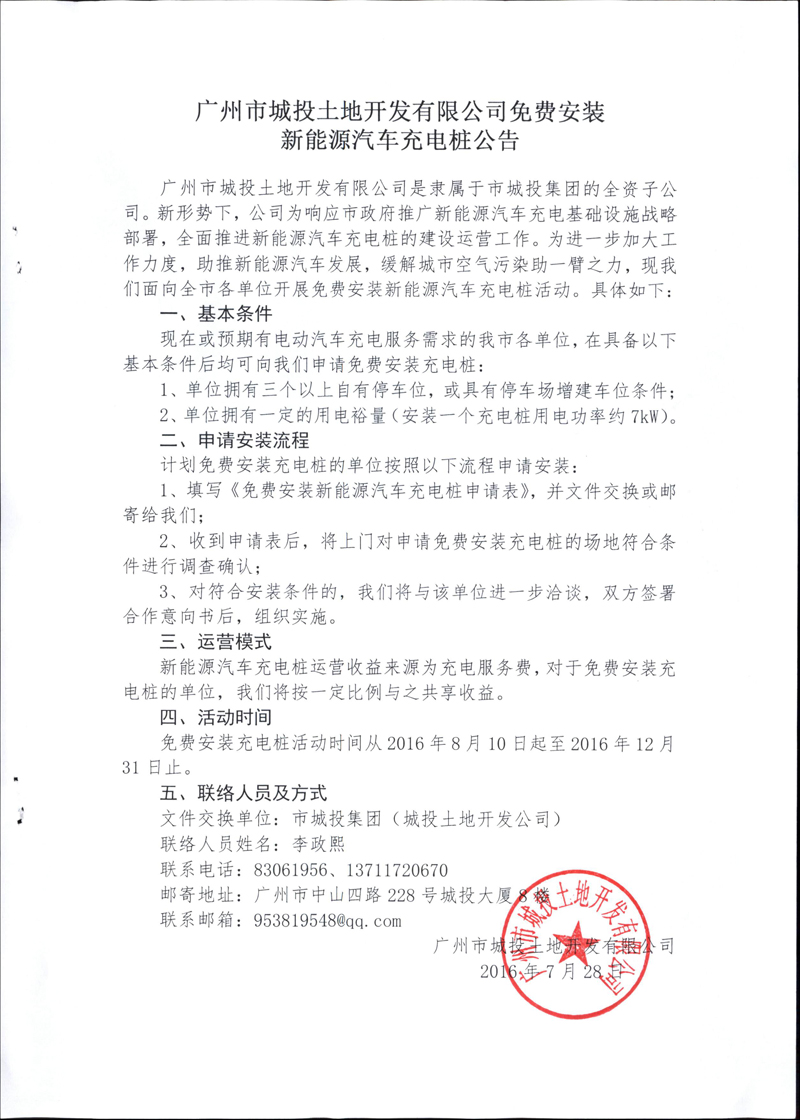 广州市城投土地开发有限公司免费安装新能源汽车充电桩公告

广州市城投土地开发有限公司是隶属于市城投集团的全资子公司。新形势下，公司为响应市政府推广新能源汽车充电基础设施战略部署，全面推进新能源汽车充电桩的建设运营工作。为进一步加大工作力度，助推新能源汽车发展，缓解城市空气污染助一臂之力，现我们面向全市各单位开展免费安装新能源汽车充电桩活动。具体如下：

一、基本条件

现在或预期有电动汽车充电服务需求的我市各单位，在具备以下基本条件后均可向我们申请免费安装充电桩：

1、单位拥有三个以上自有停车位，或具有停车场增建车位条件；

2、单位拥有一定的用电裕量（安装一个充电桩用电功率约7kW）。

二、申请安装流程

计划免费安装充电桩的单位按照以下流程申请安装：

1、填写《免费安装新能源汽车充电桩申请表》，并文件交换或邮寄给我们；

2、收到申请表后，将上门对申请免费安装充电桩的场地符合条件进行调查确认；

3、对符合安装条件的，我们将与该单位进一步洽谈，双方签署合作意向书后，组织实施。

三、运营模式

新能源汽车充电桩运营收益来源为充电服务费，对于免费安装充电桩的单位，我们将按一定比例与之共享收益。

四、活动时间

免费安装充电桩活动时间从2016年8月10日起至2016年12月31日止。

五、联络人员及方式

文件交换单位：市城投集团（城投土地开发公司）

联络人员姓名：李政熙

联系电话：83061956、13711720670

邮寄地址：广州市中山四路228号城投大厦8楼

联系邮箱：953819548@qq.com

广州市城投土地开发有限公司
2016年7月28日

广州市城投土地开发有限公司